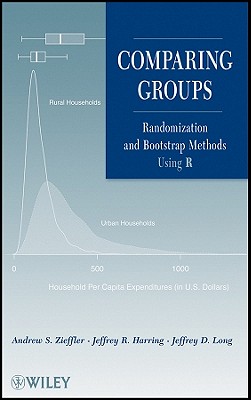 COMPARING GROUPS

Randomization and Bootstrap Methods Using R

Rural Households

Urban Households

0

500

1000

Household Per Capita Expenditures (in U.S. Dollars)

Andrew S. Zieffler · Jeffrey R. Harring · Jeffrey D. Long

WILEY